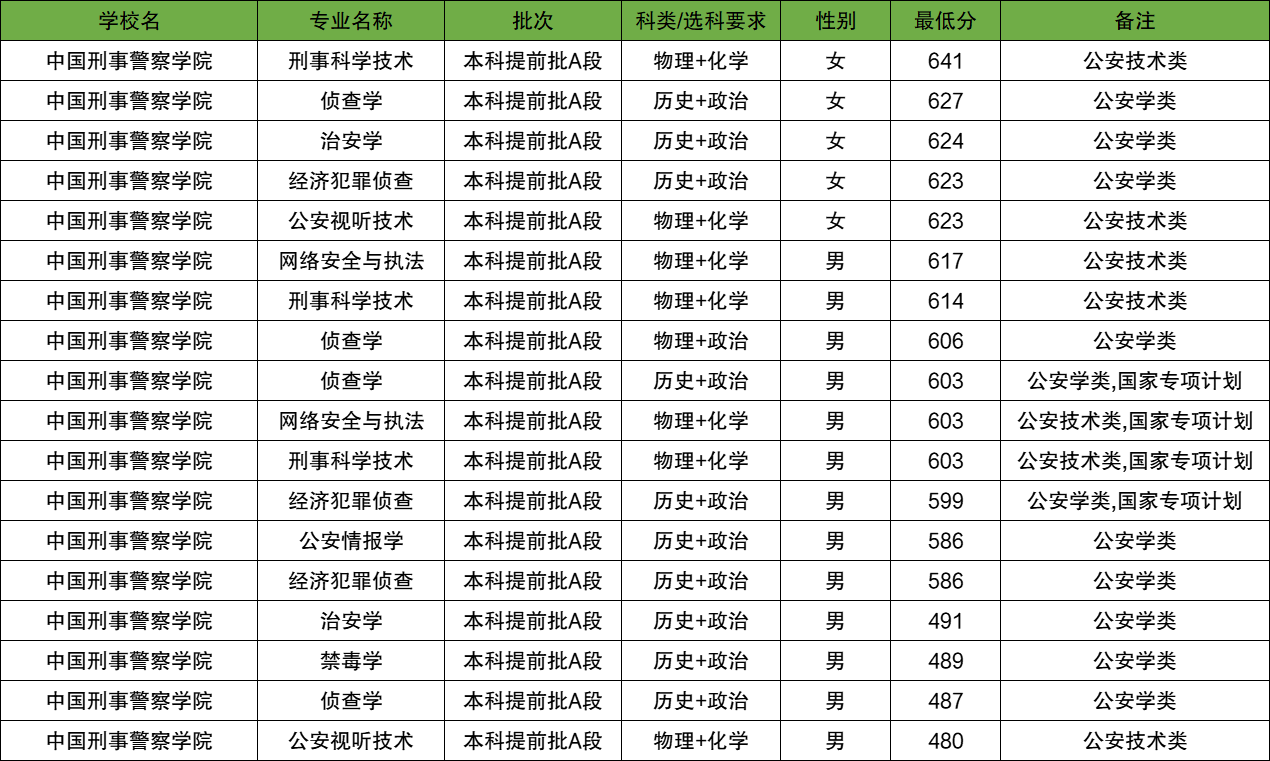 | 学校名 | 专业名称 | 批次 | 科类/选科要求 | 性别 | 最低分 | 备注 |
|---|---|---|---|---|---|---|
| 中国刑事警察学院 | 刑事科学技术 | 本科提前批A段 | 物理+化学 | 女 | 641 | 公安技术类 |
| 中国刑事警察学院 | 侦查学 | 本科提前批A段 | 历史+政治 | 女 | 627 | 公安学类 |
| 中国刑事警察学院 | 治安学 | 本科提前批A段 | 历史+政治 | 女 | 624 | 公安学类 |
| 中国刑事警察学院 | 经济犯罪侦查 | 本科提前批A段 | 历史+政治 | 女 | 623 | 公安学类 |
| 中国刑事警察学院 | 公安视听技术 | 本科提前批A段 | 物理+化学 | 女 | 623 | 公安技术类 |
| 中国刑事警察学院 | 网络安全与执法 | 本科提前批A段 | 物理+化学 | 男 | 617 | 公安技术类 |
| 中国刑事警察学院 | 刑事科学技术 | 本科提前批A段 | 物理+化学 | 男 | 614 | 公安技术类 |
| 中国刑事警察学院 | 侦查学 | 本科提前批A段 | 物理+政治 | 男 | 606 | 公安学类 |
| 中国刑事警察学院 | 侦查学 | 本科提前批A段 | 历史+政治 | 男 | 603 | 公安学类,国家专项计划 |
| 中国刑事警察学院 | 网络安全与执法 | 本科提前批A段 | 物理+化学 | 男 | 603 | 公安技术类,国家专项计划 |
| 中国刑事警察学院 | 刑事科学技术 | 本科提前批A段 | 物理+化学 | 男 | 603 | 公安技术类,国家专项计划 |
| 中国刑事警察学院 | 经济犯罪侦查 | 本科提前批A段 | 历史+政治 | 男 | 599 | 公安学类,国家专项计划 |
| 中国刑事警察学院 | 公安情报学 | 本科提前批A段 | 历史+政治 | 男 | 586 | 公安学类 |
| 中国刑事警察学院 | 经济犯罪侦查 | 本科提前批A段 | 历史+政治 | 男 | 586 | 公安学类 |
| 中国刑事警察学院 | 治安学 | 本科提前批A段 | 历史+政治 | 男 | 491 | 公安学类 |
| 中国刑事警察学院 | 禁毒学 | 本科提前批A段 | 历史+政治 | 男 | 489 | 公安学类 |
| 中国刑事警察学院 | 侦查学 | 本科提前批A段 | 历史+政治 | 男 | 487 | 公安学类 |
| 中国刑事警察学院 | 公安视听技术 | 本科提前批A段 | 物理+化学 | 男 | 480 | 公安技术类 |